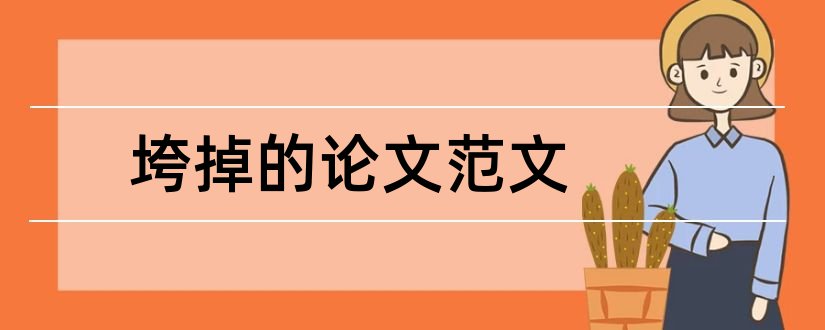 垮掉的论文范文